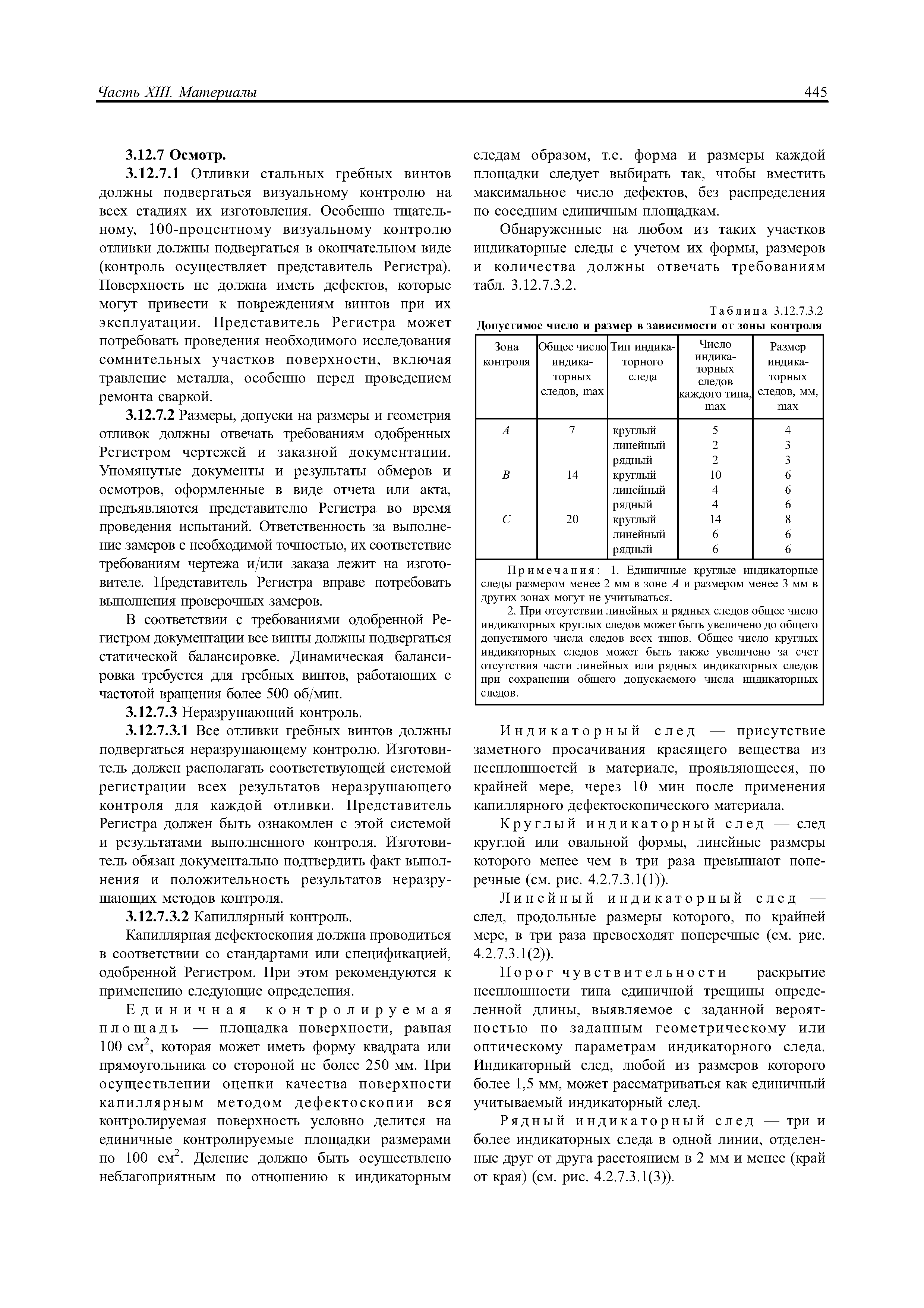 Часть XIII. Материалы

445

3.12.7 Осмотр.

3.12.7.1 Отливки стальных гребных винтов должны подвергаться визуальному контролю на всех стадиях их изготовления. Особенно тщательному, 100-процентному визуальному контролю отливки должны подвергаться в окончательном виде (контроль осуществляет представитель Регистра). Поверхность не должна иметь дефектов, которые могут привести к повреждениям винтов при их эксплуатации. Представитель Регистра может потребовать проведения необходимого исследования сомнительных участков поверхности, включая травление металла, особенно перед проведением ремонта сваркой.

3.12.7.2 Размеры, допуски на размеры и геометрия отливок должны отвечать требованиям одобренных Регистром чертежей и заказной документации. Упомянутые документы и результаты обмеров и осмотров, оформленные в виде отчета или акта, предъявляются представителю Регистра во время проведения испытаний. Ответственность за выполнение замеров с необходимой точностью, их соответствие требованиям чертежа и/или заказа лежит на изготовителе. Представитель Регистра вправе потребовать выполнения проверочных замеров.

В соответствии с требованиями одобренной Регистром документации все винты должны подвергаться статической балансировке. Динамическая балансировка требуется для гребных винтов, работающих с частотой вращения более 500 об/мин.

3.12.7.3 Неразрушающий контроль.

3.12.7.3.1 Все отливки гребных винтов должны подвергаться неразрушающему контролю. Изготовитель должен располагать соответствующей системой регистрации всех результатов неразрушающего контроля для каждой отливки. Представитель Регистра должен быть ознакомлен с этой системой и результатами выполненного контроля. Изготовитель обязан документально подтвердить факт выполнения и положительность результатов неразрушающих методов контроля.

3.12.7.3.2 Капиллярный контроль.

Капиллярная дефектоскопия должна проводиться в соответствии со стандартами или спецификацией, одобренной Регистром. При этом рекомендуются к применению следующие определения.

Единичная контролируемая площадь — площадка поверхности, равная 100 см$^2$, которая может иметь форму квадрата или прямоугольника со стороной не более 250 мм. При осуществлении оценки качества поверхности капиллярным методом дефектоскопии вся контролируемая поверхность условно делится на единичные контролируемые площадки размерами по 100 см$^2$. Деление должно быть осуществлено неблагоприятным по отношению к индикаторным следам образом, т.е. форма и размеры каждой площадки следует выбирать так, чтобы вместить максимальное число дефектов, без распределения по соседним единичным площадкам.

Обнаруженные на любом из таких участков индикаторные следы с учетом их формы, размеров и количества должны отвечать требованиям табл. 3.12.7.3.2.

Таблица 3.12.7.3.2
Допустимое число и размер в зависимости от зоны контроля

| Зона контроля | Общее число индикаторных следов, max | Тип индикаторного следа | Число индикаторных следов каждого типа, max | Размер индикаторных следов, мм, max |
|---|---|---|---|---|
| A | 7 | круглый | 5 | 4 |
| | | линейный | 2 | 3 |
| | | рядный | 2 | 3 |
| B | 14 | круглый | 10 | 6 |
| | | линейный | 4 | 6 |
| | | рядный | 4 | 6 |
| C | 20 | круглый | 14 | 8 |
| | | линейный | 6 | 6 |
| | | рядный | 6 | 6 |

Примечания: 1. Единичные круглые индикаторные следы размером менее 2 мм в зоне A и размером менее 3 мм в других зонах могут не учитываться.
2. При отсутствии линейных и рядных следов общее число индикаторных круглых следов может быть увеличено до общего допустимого числа следов всех типов. Общее число круглых индикаторных следов может быть также увеличено за счет отсутствия части линейных или рядных индикаторных следов при сохранении общего допускаемого числа индикаторных следов.

Индикаторный след — присутствие заметного просачивания красящего вещества из несплошностей в материале, проявляющееся, по крайней мере, через 10 мин после применения капиллярного дефектоскопического материала.

Круглый индикаторный след — след круглой или овальной формы, линейные размеры которого менее чем в три раза превышают поперечные (см. рис. 4.2.7.3.1(1)).

Линейный индикаторный след — след, продольные размеры которого, по крайней мере, в три раза превосходят поперечные (см. рис. 4.2.7.3.1(2)).

Порог чувствительности — раскрытие несплошности типа единичной трещины определенной длины, выявляемое с заданной вероятностью по заданным геометрическому или оптическому параметрам индикаторного следа. Индикаторный след, любой из размеров которого более 1,5 мм, может рассматриваться как единичный учитываемый индикаторный след.

Рядный индикаторный след — три и более индикаторных следа в одной линии, отделенные друг от друга расстоянием в 2 мм и менее (край от края) (см. рис. 4.2.7.3.1(3)).